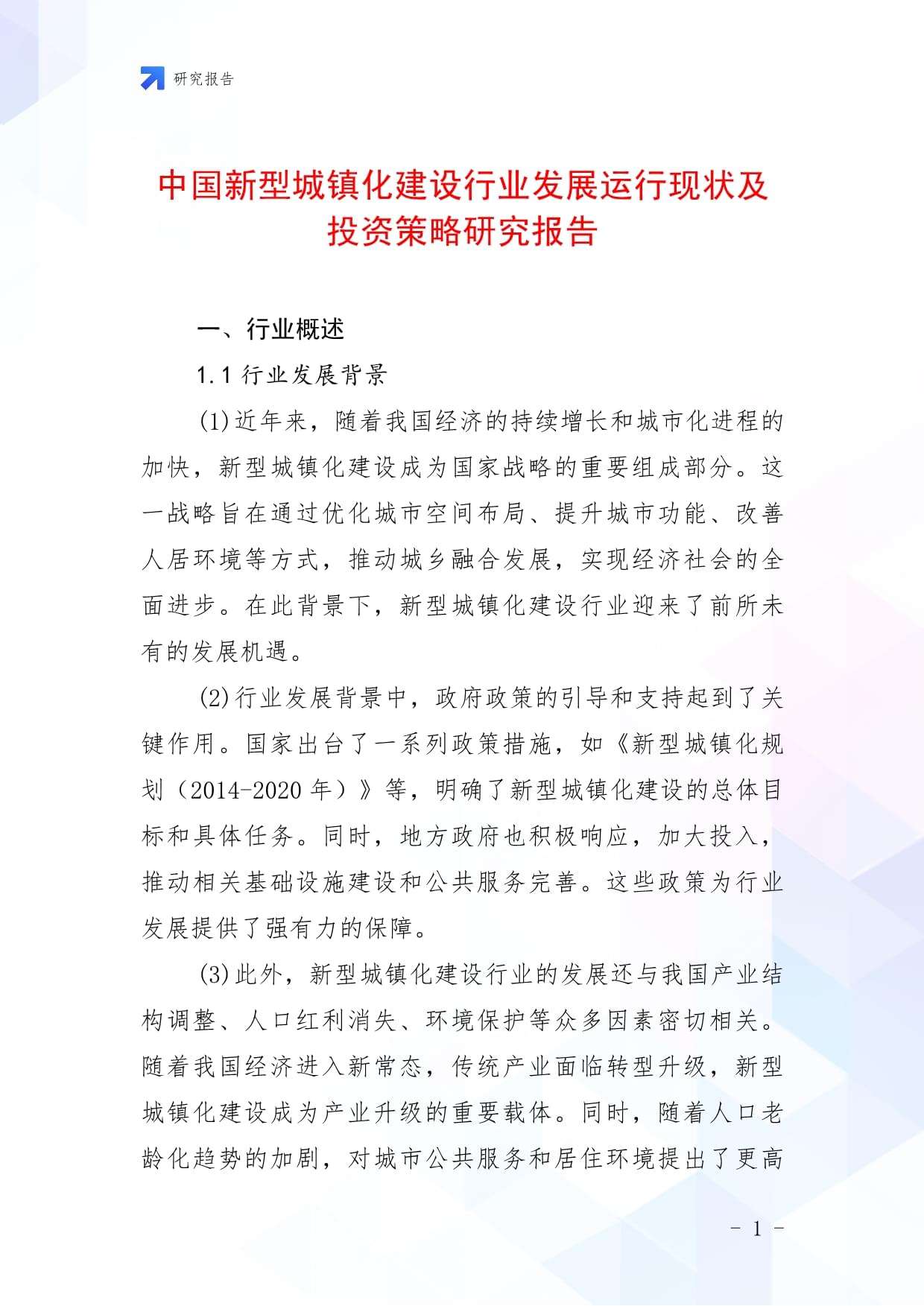 研究报告

中国新型城镇化建设行业发展运行现状及投资策略研究报告

一、行业概述

1.1 行业发展背景

(1)近年来，随着我国经济的持续增长和城市化进程的加快，新型城镇化建设成为国家战略的重要组成部分。这一战略旨在通过优化城市空间布局、提升城市功能、改善人居环境等方式，推动城乡融合发展，实现经济社会的全面进步。在此背景下，新型城镇化建设行业迎来了前所未有的发展机遇。

(2)行业发展背景中，政府政策的引导和支持起到了关键作用。国家出台了一系列政策措施，如《新型城镇化规划（2014-2020 年）》等，明确了新型城镇化建设的总体目标和具体任务。同时，地方政府也积极响应，加大投入，推动相关基础设施建设和公共服务完善。这些政策为行业发展提供了强有力的保障。

(3)此外，新型城镇化建设行业的发展还与我国产业结构调整、人口红利消失、环境保护等众多因素密切相关。随着我国经济进入新常态，传统产业面临转型升级，新型城镇化建设成为产业升级的重要载体。同时，随着人口老龄化趋势的加剧，对城市公共服务和居住环境提出了更高

- 1 -